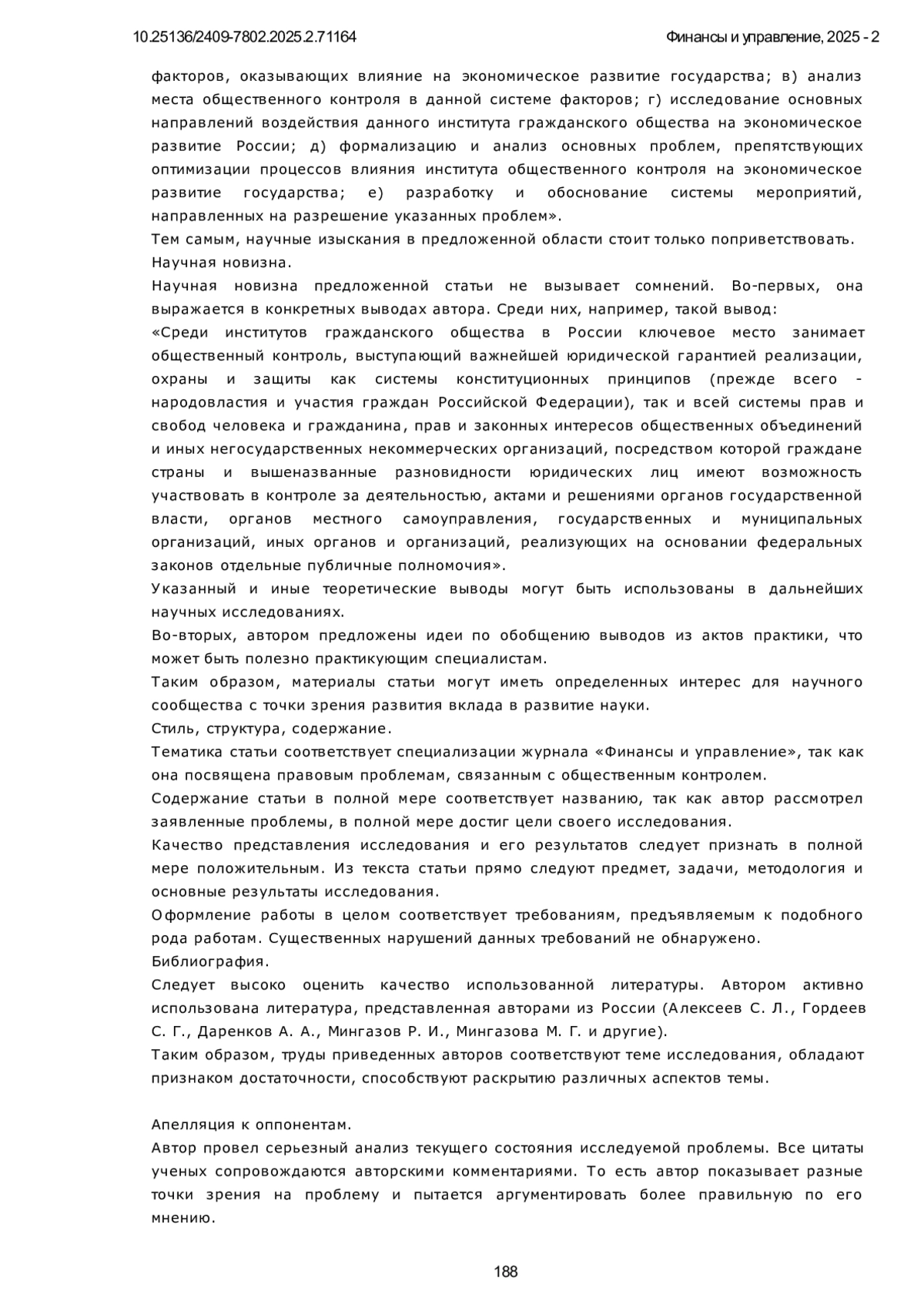 10.25136/2409-7802.2025.2.71164

Финансы и управление, 2025 - 2

факторов, оказывающих влияние на экономическое развитие государства; в) анализ места общественного контроля в данной системе факторов; г) исследование основных направлений воздействия данного института гражданского общества на экономическое развитие России; д) формализацию и анализ основных проблем, препятствующих оптимизации процессов влияния института общественного контроля на экономическое развитие государства; е) разработку и обоснование системы мероприятий, направленных на разрешение указанных проблем».

Тем самым, научные изыскания в предложенной области стоит только поприветствовать.

Научная новизна.

Научная новизна предложенной статьи не вызывает сомнений. Во-первых, она выражается в конкретных выводах автора. Среди них, например, такой вывод:

«Среди институтов гражданского общества в России ключевое место занимает общественный контроль, выступающий важнейшей юридической гарантией реализации, охраны и защиты как системы конституционных принципов (прежде всего - народовластия и участия граждан Российской Федерации), так и всей системы прав и свобод человека и гражданина, прав и законных интересов общественных объединений и иных негосударственных некоммерческих организаций, посредством которой граждане страны и вышеназванные разновидности юридических лиц имеют возможность участвовать в контроле за деятельностью, актами и решениями органов государственной власти, органов местного самоуправления, государственных и муниципальных организаций, иных органов и организаций, реализующих на основании федеральных законов отдельные публичные полномочия».

Указанный и иные теоретические выводы могут быть использованы в дальнейших научных исследованиях.

Во-вторых, автором предложены идеи по обобщению выводов из актов практики, что может быть полезно практикующим специалистам.

Таким образом, материалы статьи могут иметь определенных интерес для научного сообщества с точки зрения развития вклада в развитие науки.

Стиль, структура, содержание.

Тематика статьи соответствует специализации журнала «Финансы и управление», так как она посвящена правовым проблемам, связанным с общественным контролем.

Содержание статьи в полной мере соответствует названию, так как автор рассмотрел заявленные проблемы, в полной мере достиг цели своего исследования.

Качество представления исследования и его результатов следует признать в полной мере положительным. Из текста статьи прямо следуют предмет, задачи, методология и основные результаты исследования.

Оформление работы в целом соответствует требованиям, предъявляемым к подобного рода работам. Существенных нарушений данных требований не обнаружено.

Библиография.

Следует высоко оценить качество использованной литературы. Автором активно использована литература, представленная авторами из России (Алексеев С. Л., Гордеев С. Г., Даренков А. А., Мингазов Р. И., Мингазова М. Г. и другие).

Таким образом, труды приведенных авторов соответствуют теме исследования, обладают признаком достаточности, способствуют раскрытию различных аспектов темы.

Апелляция к оппонентам.

Автор провел серьезный анализ текущего состояния исследуемой проблемы. Все цитаты ученых сопровождаются авторскими комментариями. То есть автор показывает разные точки зрения на проблему и пытается аргументировать более правильную по его мнению.

188